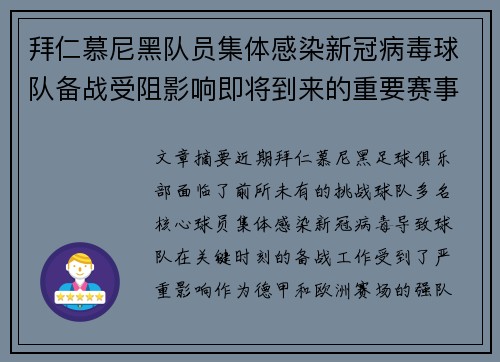 拜仁慕尼黑队员集体感染新冠病毒球队备战受阻影响即将到来的重要赛事

文章摘要近期拜仁慕尼黑足球俱乐部面临了前所未有的挑战球队多名核心球员集体感染新冠病毒导致球队在关键时刻的备战工作受到了严重影响作为德甲和欧洲赛场的强队